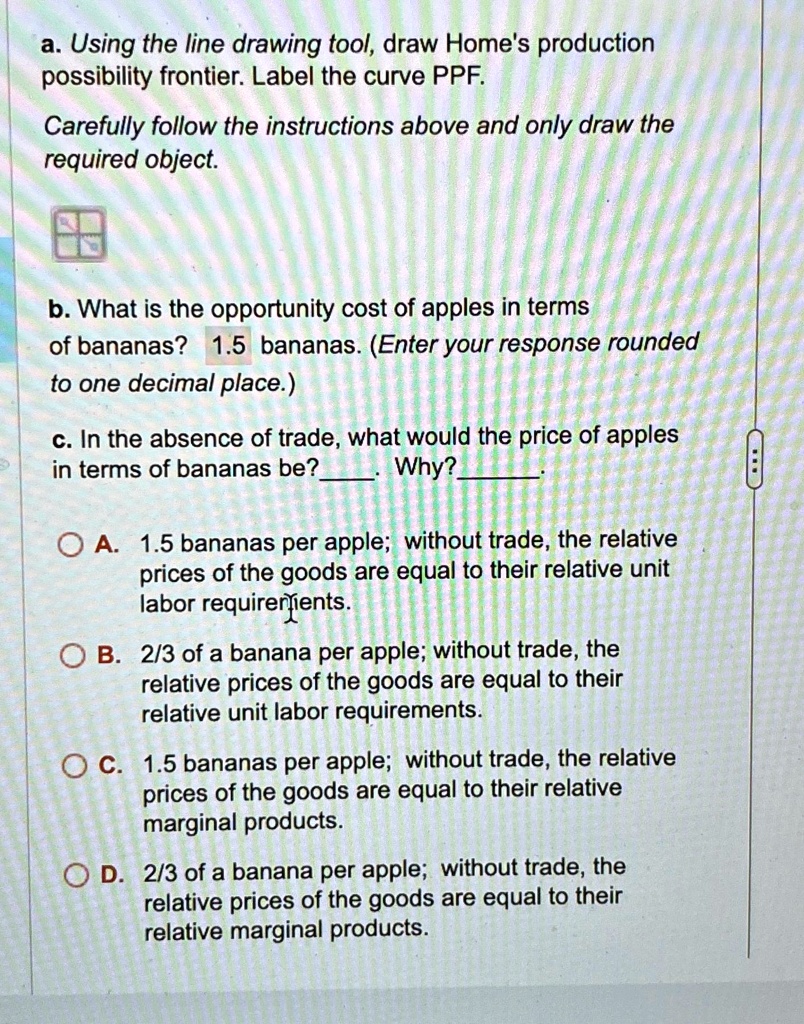 a. Using the line drawing tool, draw Home's production possibility frontier. Label the curve PPF.

Carefully follow the instructions above and only draw the required object.

b. What is the opportunity cost of apples in terms of bananas? 1.5 bananas. (Enter your response rounded to one decimal place.)

c. In the absence of trade, what would the price of apples in terms of bananas be?____. Why?______.

A. 1.5 bananas per apple; without trade, the relative prices of the goods are equal to their relative unit labor requirements.

B. 2/3 of a banana per apple; without trade, the relative prices of the goods are equal to their relative unit labor requirements.

C. 1.5 bananas per apple; without trade, the relative prices of the goods are equal to their relative marginal products.

D. 2/3 of a banana per apple; without trade, the relative prices of the goods are equal to their relative marginal products.